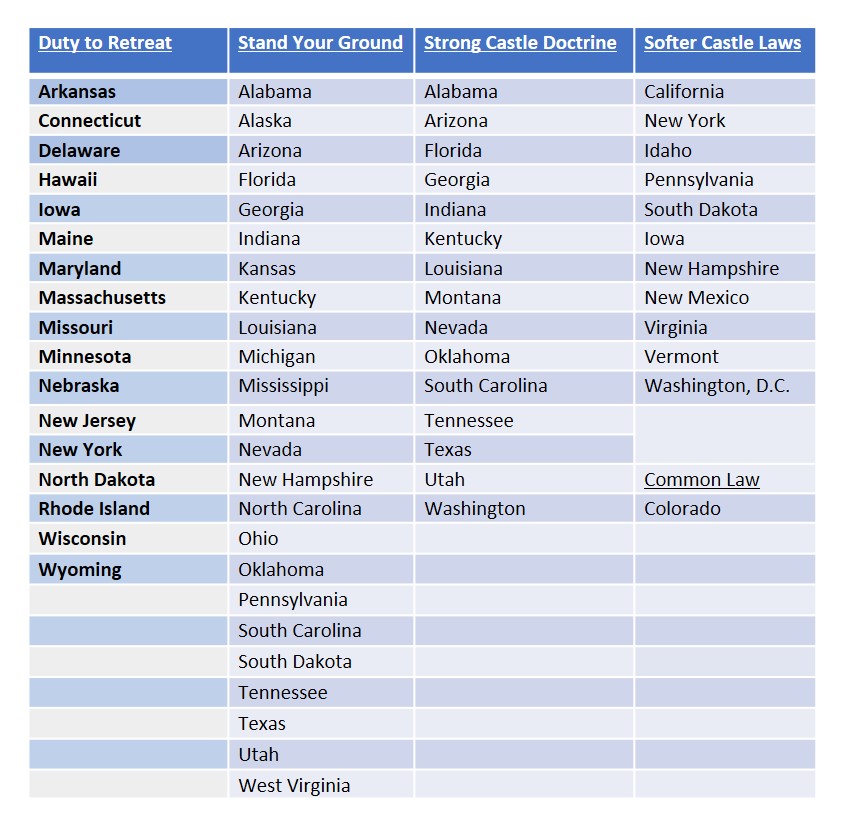 | Duty to Retreat | Stand Your Ground | Strong Castle Doctrine | Softer Castle Laws |
|---|---|---|---|
| Arkansas | Alabama | Alabama | California |
| Connecticut | Alaska | Arizona | New York |
| Delaware | Arizona | Florida | Idaho |
| Hawaii | Florida | Georgia | Pennsylvania |
| Iowa | Georgia | Indiana | South Dakota |
| Maine | Indiana | Kentucky | Iowa |
| Maryland | Kansas | Louisiana | New Hampshire |
| Massachusetts | Kentucky | Montana | New Mexico |
| Missouri | Louisiana | Nevada | Virginia |
| Minnesota | Michigan | Oklahoma | Vermont |
| Nebraska | Mississippi | South Carolina | Washington, D.C. |
| New Jersey | Montana | Tennessee | |
| New York | Nevada | Texas | |
| North Dakota | New Hampshire | Utah | Common Law |
| Rhode Island | North Carolina | Washington | Colorado |
| Wisconsin | Ohio | | |
| Wyoming | Oklahoma | | |
| | Pennsylvania | | |
| | South Carolina | | |
| | South Dakota | | |
| | Tennessee | | |
| | Texas | | |
| | Utah | | |
| | West Virginia | | |